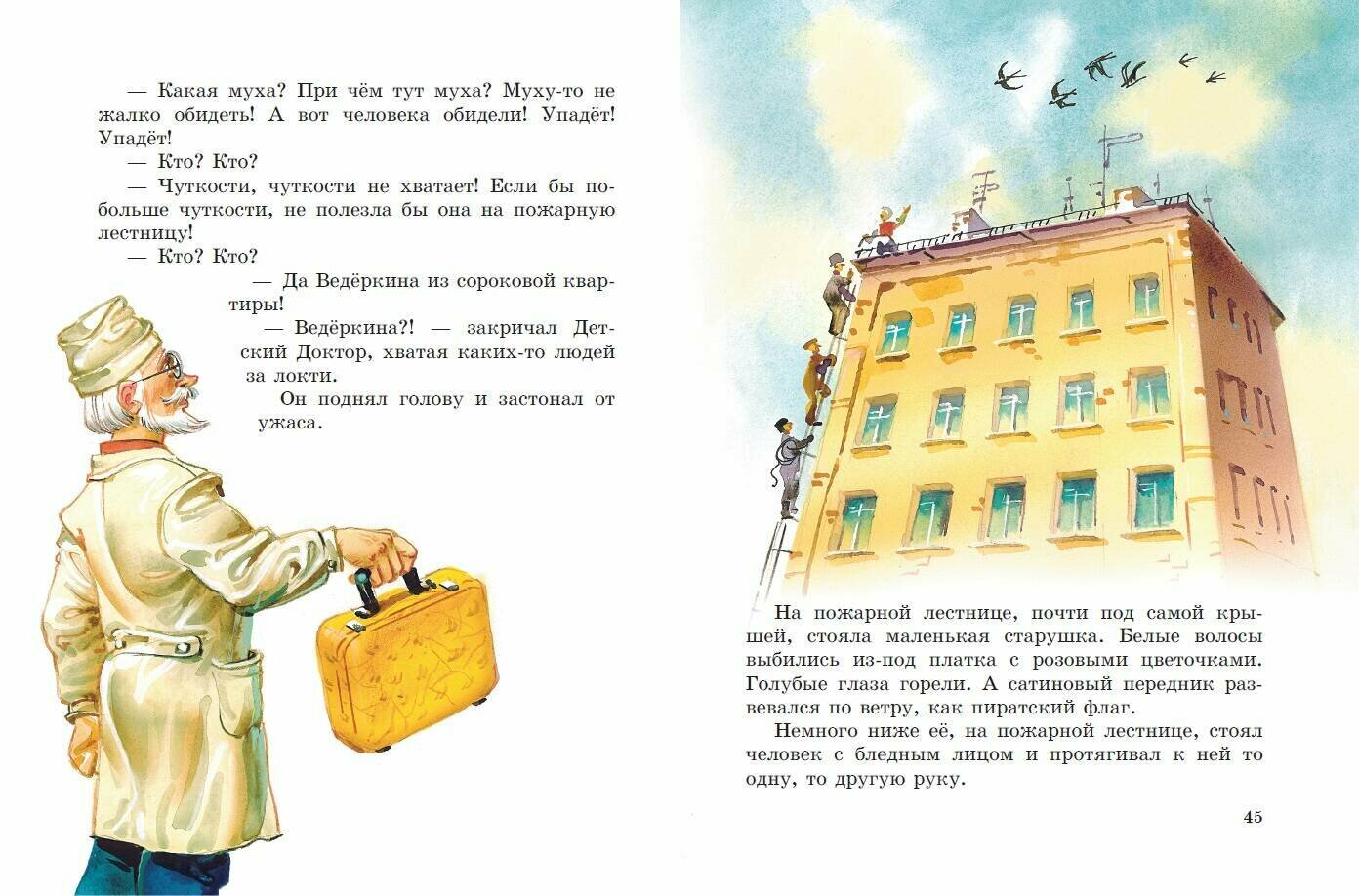 — Какая муха? При чём тут муха? Муху-то не жалко обидеть! А вот человека обидели! Упадёт! Упадёт!

— Кто? Кто?

— Чуткости, чуткости не хватает! Если бы побольше чуткости, не полезла бы она на пожарную лестницу!

— Кто? Кто?

— Да Ведёркина из сороковой квартиры!

— Ведёркина?! — закричал Детский Доктор, хватая каких-то людей за локти.

Он поднял голову и застонал от ужаса.

На пожарной лестнице, почти под самой крышей, стояла маленькая старушка. Белые волосы выбились из-под платка с розовыми цветочками. Голубые глаза горели. А сатиновый передник развевался по ветру, как пиратский флаг.

Немного ниже её, на пожарной лестнице, стоял человек с бледным лицом и протягивал к ней то одну, то другую руку.

45